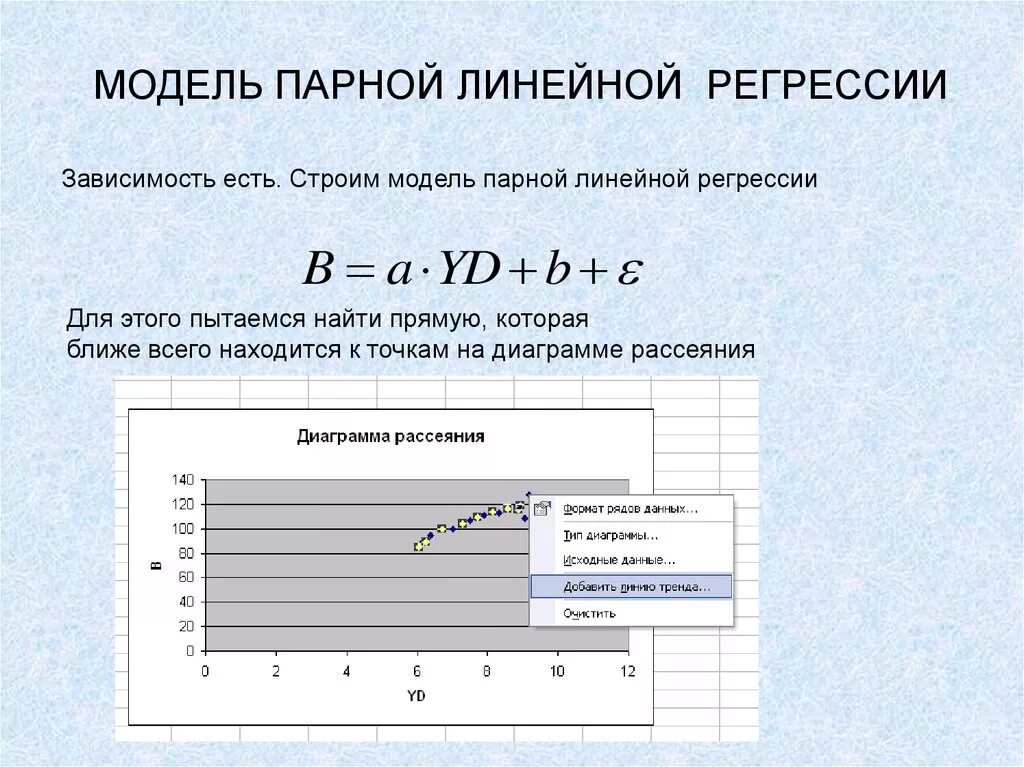 МОДЕЛЬ ПАРНОЙ ЛИНЕЙНОЙ РЕГРЕССИИ

Зависимость есть. Строим модель парной линейной регрессии

$B = a \cdot YD + b + \varepsilon$

Для этого пытаемся найти прямую, которая ближе всего находится к точкам на диаграмме рассеяния

Диаграмма рассеяния

140
120
100
80
60
40
20
0

B

0 2 4 6 8 10 12

YD

Формат рядов данных...
Тип диаграммы...
Исходные данные...
Добавить линию тренда...
Очистить